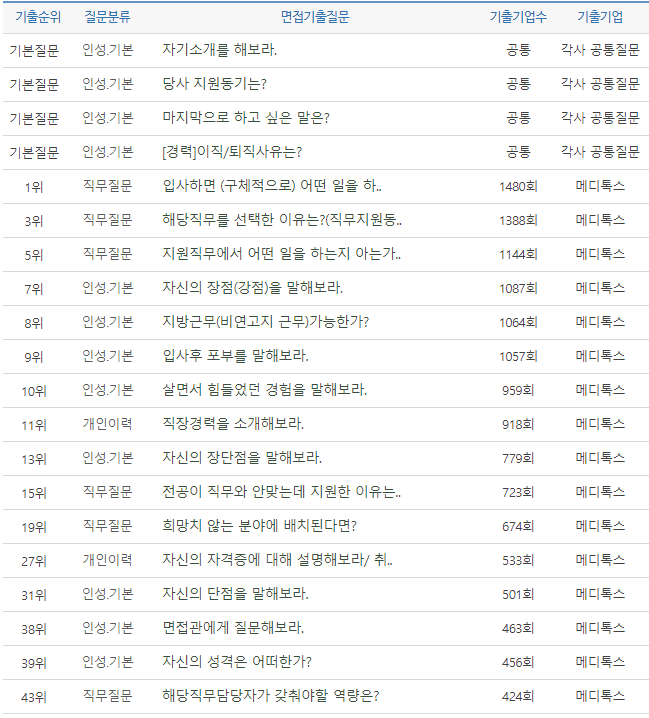 | 기출순위 | 질문분류 | 면접기출질문 | 기출기업수 | 기출기업 |
|---|---|---|---|---|
| 기본질문 | 인성.기본 | 자기소개를 해보라. | 공통 | 각사 공통질문 |
| 기본질문 | 인성.기본 | 당사 지원동기는? | 공통 | 각사 공통질문 |
| 기본질문 | 인성.기본 | 마지막으로 하고 싶은 말은? | 공통 | 각사 공통질문 |
| 기본질문 | 인성.기본 | [경력]이직/퇴직사유는? | 공통 | 각사 공통질문 |
| 1위 | 직무질문 | 입사하면 (구체적으로) 어떤 일을 하.. | 1480회 | 메디톡스 |
| 3위 | 직무질문 | 해당직무를 선택한 이유는?(직무지원동.. | 1388회 | 메디톡스 |
| 5위 | 직무질문 | 지원직무에서 어떤 일을 하는지 아는가.. | 1144회 | 메디톡스 |
| 7위 | 인성.기본 | 자신의 장점(강점)을 말해보라. | 1087회 | 메디톡스 |
| 8위 | 인성.기본 | 지방근무(비연고지 근무)가능한가? | 1064회 | 메디톡스 |
| 9위 | 인성.기본 | 입사후 포부를 말해보라. | 1057회 | 메디톡스 |
| 10위 | 인성.기본 | 살면서 힘들었던 경험을 말해보라. | 959회 | 메디톡스 |
| 11위 | 개인이력 | 직장경력을 소개해보라. | 918회 | 메디톡스 |
| 13위 | 인성.기본 | 자신의 장단점을 말해보라. | 779회 | 메디톡스 |
| 15위 | 직무질문 | 전공이 직무와 안맞는데 지원한 이유는.. | 723회 | 메디톡스 |
| 19위 | 직무질문 | 희망치 않는 분야에 배치된다면? | 674회 | 메디톡스 |
| 27위 | 개인이력 | 자신의 자격증에 대해 설명해보라/ 취.. | 533회 | 메디톡스 |
| 31위 | 인성.기본 | 자신의 단점을 말해보라. | 501회 | 메디톡스 |
| 38위 | 인성.기본 | 면접관에게 질문해보라. | 463회 | 메디톡스 |
| 39위 | 인성.기본 | 자신의 성격은 어떠한가? | 456회 | 메디톡스 |
| 43위 | 직무질문 | 해당직무담당자가 갖춰야할 역량은? | 424회 | 메디톡스 |